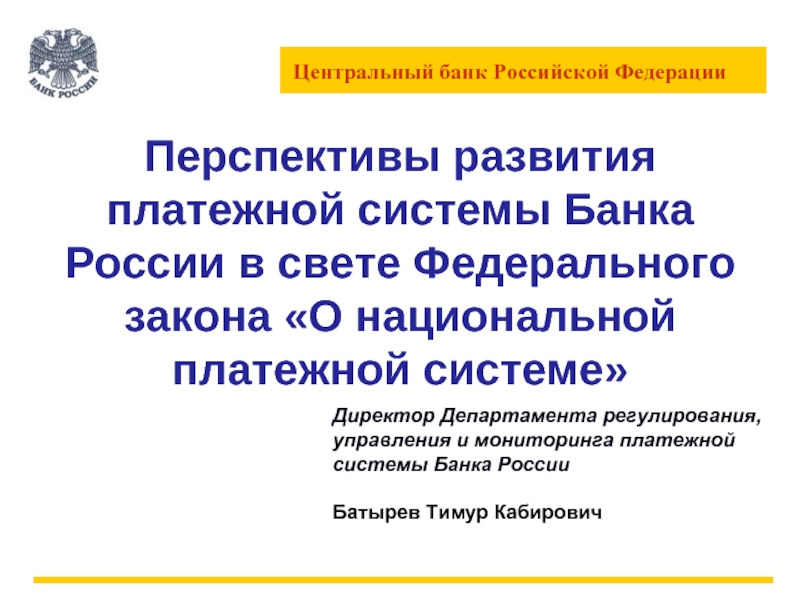 БАНК РОССИИ

Центральный банк Российской Федерации

Перспективы развития платежной системы Банка России в свете Федерального закона «О национальной платежной системе»

Директор Департамента регулирования, управления и мониторинга платежной системы Банка России

Батырев Тимур Кабирович